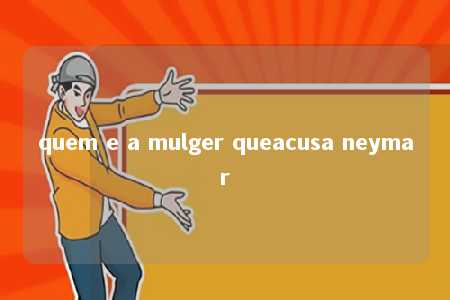 quem e a mulger queacusa neymar